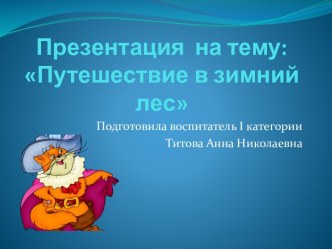 Презентация на тему: «Путешествие в зимний лес»

Подготовила воспитатель I категории
Титова Анна Николаевна